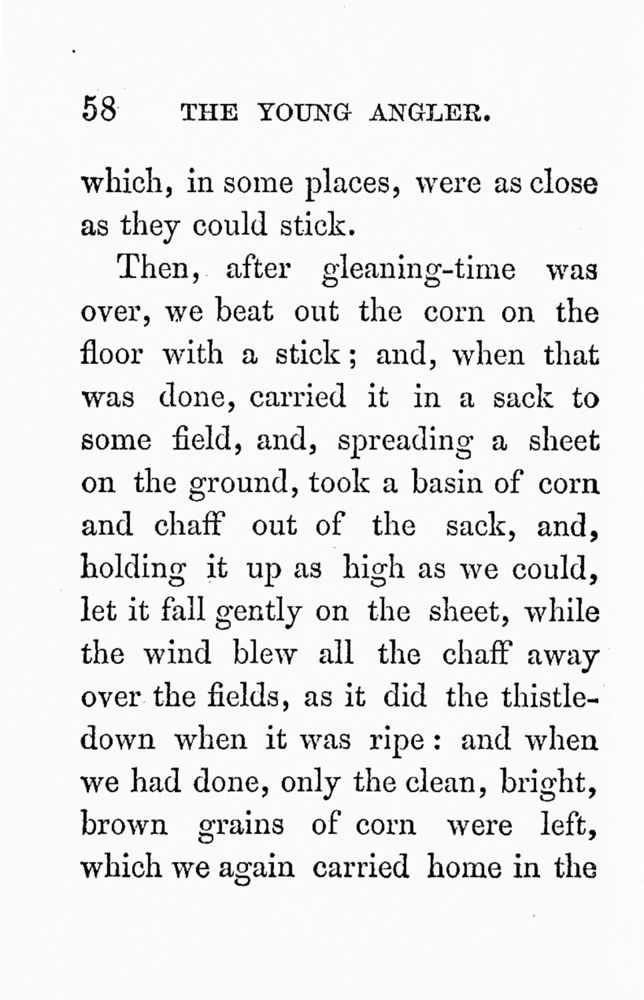 58 THE YOUNG ANGLER.

which, in some places, were as close as they could stick.

Then, after gleaning-time was over, we beat out the corn on the floor with a stick; and, when that was done, carried it in a sack to some field, and, spreading a sheet on the ground, took a basin of corn and chaff out of the sack, and, holding it up as high as we could, let it fall gently on the sheet, while the wind blew all the chaff away over the fields, as it did the thistledown when it was ripe: and when we had done, only the clean, bright, brown grains of corn were left, which we again carried home in the